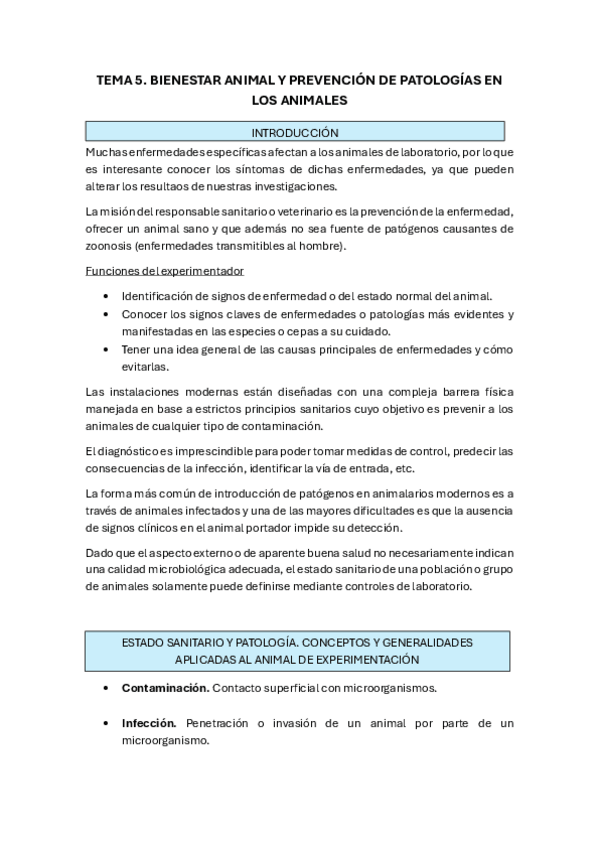 TEMA 5. BIENESTAR ANIMAL Y PREVENCIÓN DE PATOLOGÍAS EN LOS ANIMALES

INTRODUCCIÓN

Muchas enfermedades específicas afectan a los animales de laboratorio, por lo que es interesante conocer los síntomas de dichas enfermedades, ya que pueden alterar los resultaos de nuestras investigaciones.

La misión del responsable sanitario o veterinario es la prevención de la enfermedad, ofrecer un animal sano y que además no sea fuente de patógenos causantes de zoonosis (enfermedades transmitibles al hombre).

Funciones del experimentador

• Identificación de signos de enfermedad o del estado normal del animal.
• Conocer los signos claves de enfermedades o patologías más evidentes y manifestadas en las especies o cepas a su cuidado.
• Tener una idea general de las causas principales de enfermedades y cómo evitarlas.

Las instalaciones modernas están diseñadas con una compleja barrera física manejada en base a estrictos principios sanitarios cuyo objetivo es prevenir a los animales de cualquier tipo de contaminación.

El diagnóstico es imprescindible para poder tomar medidas de control, predecir las consecuencias de la infección, identificar la vía de entrada, etc.

La forma más común de introducción de patógenos en animalarios modernos es a través de animales infectados y una de las mayores dificultades es que la ausencia de signos clínicos en el animal portador impide su detección.

Dado que el aspecto externo o de aparente buena salud no necesariamente indican una calidad microbiológica adecuada, el estado sanitario de una población o grupo de animales solamente puede definirse mediante controles de laboratorio.

ESTADO SANITARIO Y PATOLOGÍA. CONCEPTOS Y GENERALIDADES APLICADAS AL ANIMAL DE EXPERIMENTACIÓN

• **Contaminación.** Contacto superficial con microorganismos.

• **Infección.** Penetración o invasión de un animal por parte de un microorganismo.